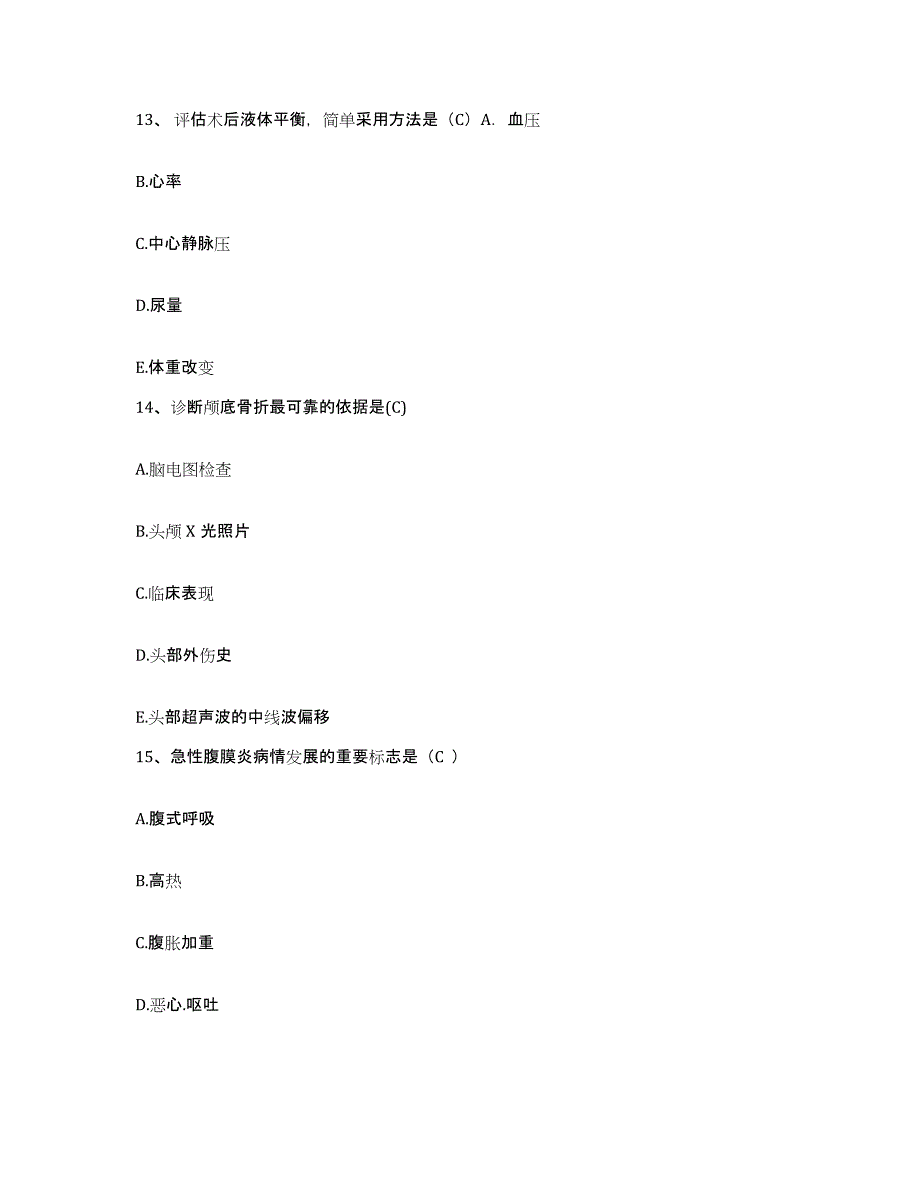 13、评估术后液体平衡，简单采用方法是（C）A. 血压

B.心率

C.中心静脉压

D.尿量

E.体重改变

14、诊断颅底骨折最可靠的依据是(C)

A.脑电图检查

B.头颅 X 光照片

C.临床表现

D.头部外伤史

E.头部超声波的中线波偏移

15、急性腹膜炎病情发展的重要标志是（C ）

A.腹式呼吸

B.高热

C.腹胀加重

D.恶心.呕吐